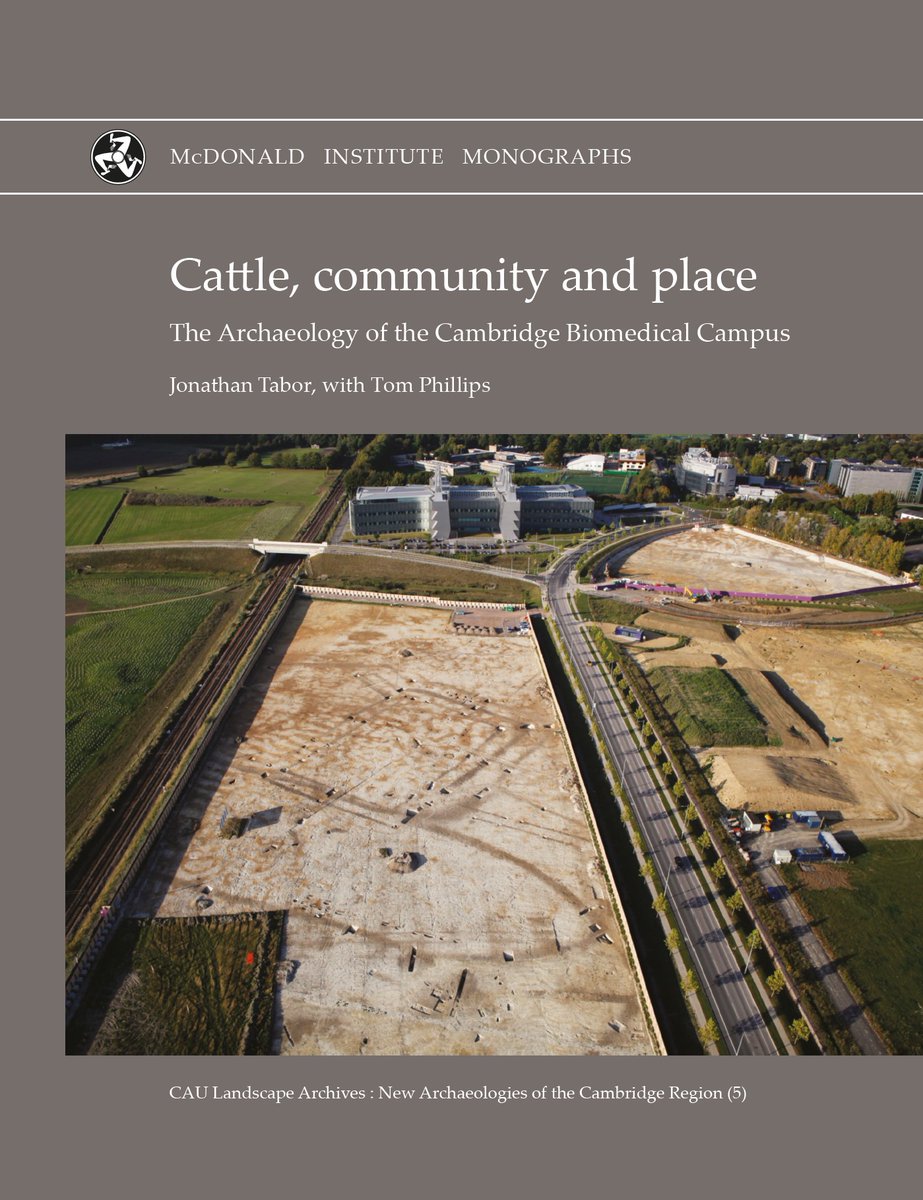 McDONALD INSTITUTE MONOGRAPHS

Cattle, community and place

The Archaeology of the Cambridge Biomedical Campus

Jonathan Tabor, with Tom Phillips

CAU Landscape Archives : New Archaeologies of the Cambridge Region (5)